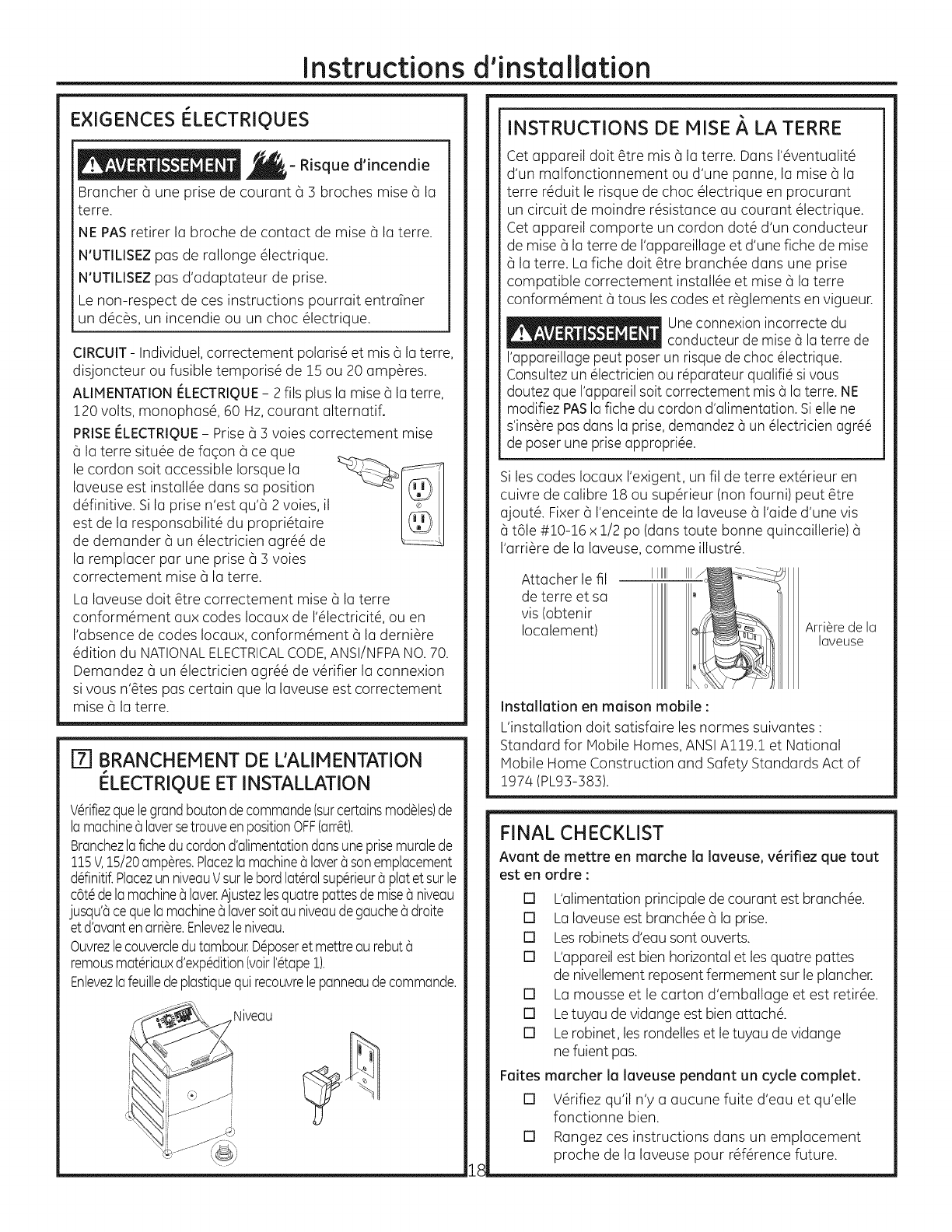 Instructions d'installation

EXIGENCES ÉLECTRIQUES

AVERTISSEMENT - Risque d'incendie

Brancher à une prise de courant à 3 broches mise à la terre.

NE PAS retirer la broche de contact de mise à la terre.

N'UTILISEZ pas de rallonge électrique.

N'UTILISEZ pas d'adaptateur de prise.

Le non-respect de ces instructions pourrait entraîner un décès, un incendie ou un choc électrique.

CIRCUIT - Individuel, correctement polarisé et mis à la terre, disjoncteur ou fusible temporisé de 15 ou 20 ampères.

ALIMENTATION ÉLECTRIQUE – 2 fils plus la mise à la terre, 120 volts, monophasé, 60 Hz, courant alternatif.

PRISE ÉLECTRIQUE – Prise à 3 voies correctement mise à la terre située de façon à ce que le cordon soit accessible lorsque la laveuse est installée dans sa position définitive. Si la prise n'est qu'à 2 voies, il est de la responsabilité du propriétaire de demander à un électricien agréé de la remplacer par une prise à 3 voies correctement mise à la terre.

La laveuse doit être correctement mise à la terre conformément aux codes locaux de l'électricité, ou en l'absence de codes locaux, conformément à la dernière édition du NATIONAL ELECTRICAL CODE, ANSI/NFPA NO. 70. Demandez à un électricien agréé de vérifier la connexion si vous n'êtes pas certain que la laveuse est correctement mise à la terre.

7 BRANCHEMENT DE L'ALIMENTATION ÉLECTRIQUE ET INSTALLATION

Vérifiez que le grand bouton de commande (sur certains modèles) de la machine à laver se trouve en position OFF (arrêt).

Branchez la fiche du cordon d'alimentation dans une prise murale de 115 V, 15/20 ampères. Placez la machine à laver à son emplacement définitif. Placez un niveau V sur le bord latéral supérieur à plat et sur le côté de la machine à laver. Ajustez les quatre pattes de mise à niveau jusqu'à ce que la machine à laver soit au niveau de gauche à droite et d'avant en arrière. Enlevez le niveau.

Ouvrez le couvercle du tambour. Déposer et mettre au rebut à remous matériaux d'expédition (voir l'étape 1).

Enlevez la feuille de plastique qui recouvre le panneau de commande.

Niveau

INSTRUCTIONS DE MISE À LA TERRE

Cet appareil doit être mis à la terre. Dans l'éventualité d'un malfonctionnement ou d'une panne, la mise à la terre réduit le risque de choc électrique en procurant un circuit de moindre résistance au courant électrique. Cet appareil comporte un cordon doté d'un conducteur de mise à la terre de l'appareillage et d'une fiche de mise à la terre. La fiche doit être branchée dans une prise compatible correctement installée et mise à la terre conformément à tous les codes et règlements en vigueur.

AVERTISSEMENT Une connexion incorrecte du conducteur de mise à la terre de l'appareillage peut poser un risque de choc électrique. Consultez un électricien ou réparateur qualifié si vous doutez que l'appareil soit correctement mis à la terre. NE modifiez PAS la fiche du cordon d'alimentation. Si elle ne s'insère pas dans la prise, demandez à un électricien agréé de poser une prise appropriée.

Si les codes locaux l'exigent, un fil de terre extérieur en cuivre de calibre 18 ou supérieur (non fourni) peut être ajouté. Fixer à l'enceinte de la laveuse à l'aide d'une vis à tôle #10-16 x 1/2 po (dans toute bonne quincaillerie) à l'arrière de la laveuse, comme illustré.

Attacher le fil de terre et sa vis (obtenir localement)

Arrière de la laveuse

Installation en maison mobile :

L'installation doit satisfaire les normes suivantes : Standard for Mobile Homes, ANSI A119.1 et National Mobile Home Construction and Safety Standards Act of 1974 (PL93-383).

FINAL CHECKLIST

Avant de mettre en marche la laveuse, vérifiez que tout est en ordre :

☐ L'alimentation principale de courant est branchée.
☐ La laveuse est branchée à la prise.
☐ Les robinets d'eau sont ouverts.
☐ L'appareil est bien horizontal et les quatre pattes de nivellement reposent fermement sur le plancher.
☐ La mousse et le carton d'emballage et est retirée.
☐ Le tuyau de vidange est bien attaché.
☐ Le robinet, les rondelles et le tuyau de vidange ne fuient pas.

Faites marcher la laveuse pendant un cycle complet.

☐ Vérifiez qu'il n'y a aucune fuite d'eau et qu'elle fonctionne bien.
☐ Rangez ces instructions dans un emplacement proche de la laveuse pour référence future.

18